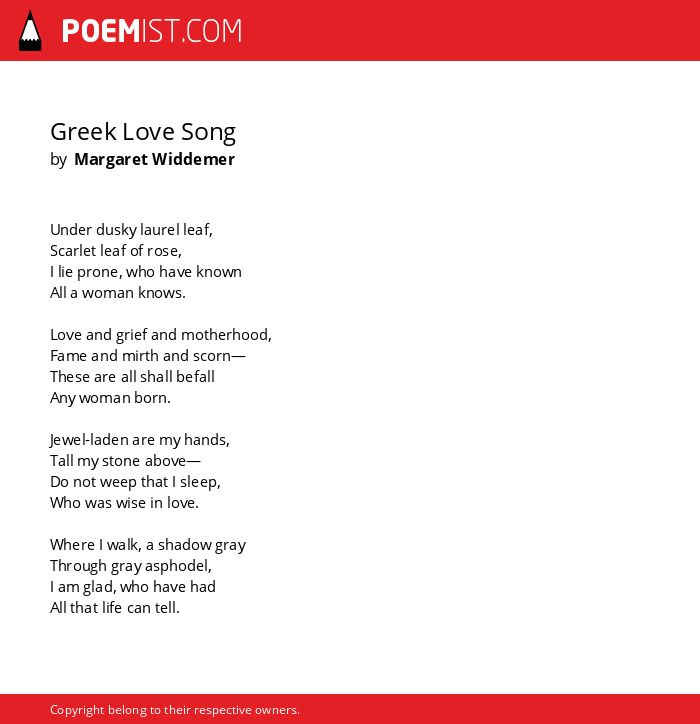 POEMIST.COM

Greek Love Song
by Margaret Widdemer

Under dusky laurel leaf,
Scarlet leaf of rose,
I lie prone, who have known
All a woman knows.

Love and grief and motherhood,
Fame and mirth and scorn—
These are all shall befall
Any woman born.

Jewel-laden are my hands,
Tall my stone above—
Do not weep that I sleep,
Who was wise in love.

Where I walk, a shadow gray
Through gray asphodel,
I am glad, who have had
All that life can tell.

Copyright belong to their respective owners.